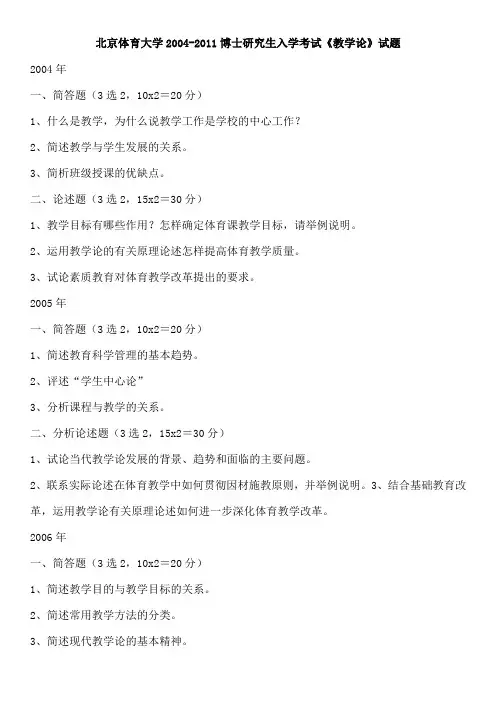 北京体育大学 2004-2011 博士研究生入学考试《教学论》试题

2004 年

一、简答题（3 选 2，10x2＝20 分）

1、什么是教学，为什么说教学工作是学校的中心工作？

2、简述教学与学生发展的关系。

3、简析班级授课的优缺点。

二、论述题（3 选 2，15x2＝30 分）

1、教学目标有哪些作用？怎样确定体育课教学目标，请举例说明。

2、运用教学论的有关原理论述怎样提高体育教学质量。

3、试论素质教育对体育教学改革提出的要求。

2005 年

一、简答题（3 选 2，10x2＝20 分）

1、简述教育科学管理的基本趋势。

2、评述“学生中心论”

3、分析课程与教学的关系。

二、分析论述题（3 选 2，15x2＝30 分）

1、试论当代教学论发展的背景、趋势和面临的主要问题。

2、联系实际论述在体育教学中如何贯彻因材施教原则，并举例说明。3、结合基础教育改革，运用教学论有关原理论述如何进一步深化体育教学改革。

2006 年

一、简答题（3 选 2，10x2＝20 分）

1、简述教学目的与教学目标的关系。

2、简述常用教学方法的分类。

3、简述现代教学论的基本精神。